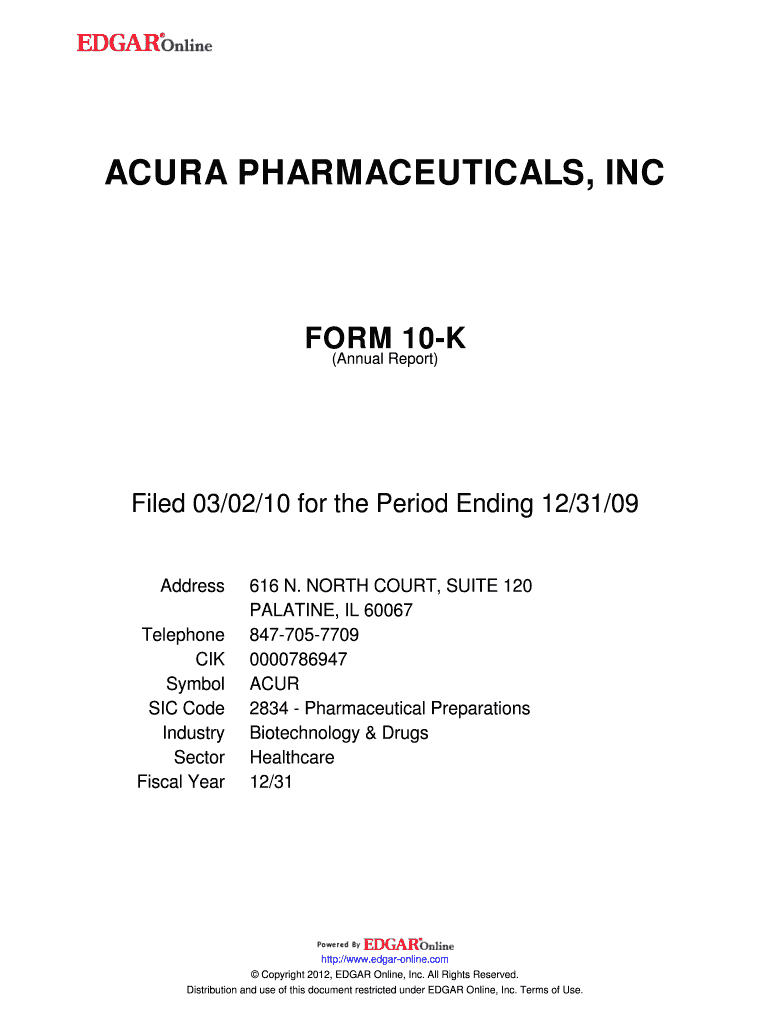 EDGAR®Online

ACURA PHARMACEUTICALS, INC

FORM 10-K
(Annual Report)

Filed 03/02/10 for the Period Ending 12/31/09

Address 616 N. NORTH COURT, SUITE 120
PALATINE, IL 60067
Telephone 847-705-7709
CIK 0000786947
Symbol ACUR
SIC Code 2834 - Pharmaceutical Preparations
Industry Biotechnology & Drugs
Sector Healthcare
Fiscal Year 12/31

Powered By EDGAR®Online
http://www.edgar-online.com
© Copyright 2012, EDGAR Online, Inc. All Rights Reserved.
Distribution and use of this document restricted under EDGAR Online, Inc. Terms of Use.